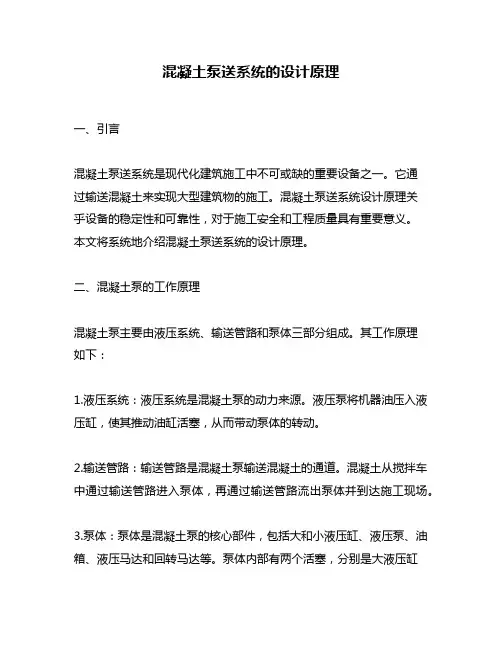 混凝土泵送系统的设计原理

一、引言

混凝土泵送系统是现代化建筑施工中不可或缺的重要设备之一。它通过输送混凝土来实现大型建筑物的施工。混凝土泵送系统设计原理关乎设备的稳定性和可靠性，对于施工安全和工程质量具有重要意义。本文将系统地介绍混凝土泵送系统的设计原理。

二、混凝土泵的工作原理

混凝土泵主要由液压系统、输送管路和泵体三部分组成。其工作原理如下：

1.液压系统：液压系统是混凝土泵的动力来源。液压泵将机器油压入液压缸，使其推动油缸活塞，从而带动泵体的转动。

2.输送管路：输送管路是混凝土泵输送混凝土的通道。混凝土从搅拌车中通过输送管路进入泵体，再通过输送管路流出泵体并到达施工现场。

3.泵体：泵体是混凝土泵的核心部件，包括大和小液压缸、液压泵、油箱、液压马达和回转马达等。泵体内部有两个活塞，分别是大液压缸